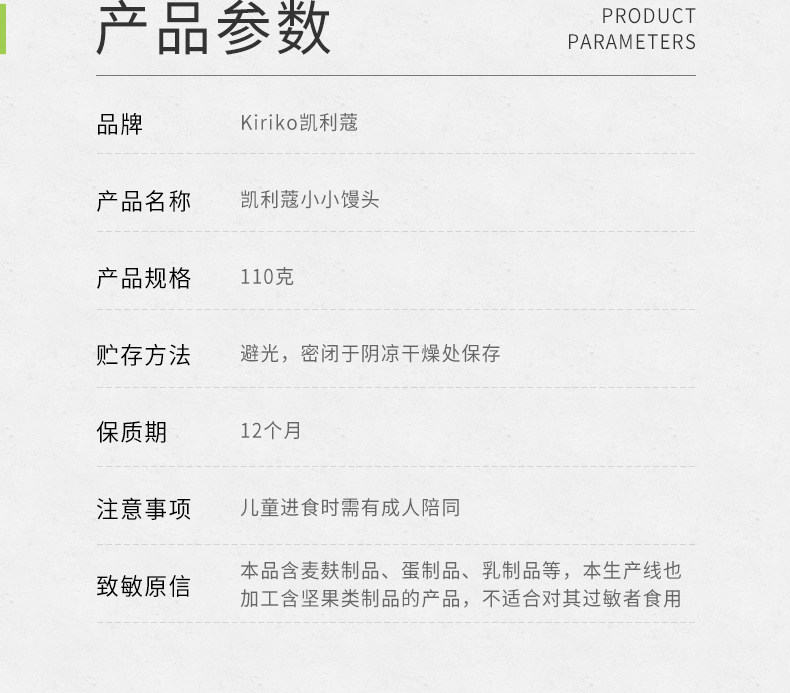 产品参数

PRODUCT
PARAMETERS

品牌 Kiriko凯利蔻

产品名称 凯利蔻小小馒头

产品规格 110克

贮存方法 避光，密闭于阴凉干燥处保存

保质期 12个月

注意事项 儿童进食时需有成人陪同

致敏原信 本品含麦麸制品、蛋制品、乳制品等，本生产线也加工含坚果类制品的产品，不适合对其过敏者食用